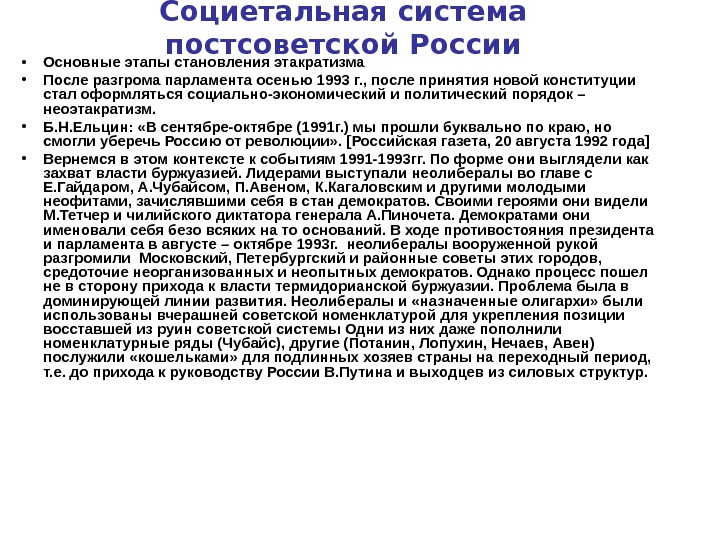 Социетальная система постсоветской России

• Основные этапы становления этакратизма
• После разгрома парламента осенью 1993 г., после принятия новой конституции стал оформляться социально-экономический и политический порядок – неоэтакратизм.
• Б.Н.Ельцин: «В сентябре-октябре (1991г.) мы прошли буквально по краю, но смогли уберечь Россию от революции». [Российская газета, 20 августа 1992 года]
• Вернемся в этом контексте к событиям 1991-1993гг. По форме они выглядели как захват власти буржуазией. Лидерами выступали неолибералы во главе с Е.Гайдаром, А.Чубайсом, П.Авеном, К.Кагаловским и другими молодыми неофитами, зачислявшими себя в стан демократов. Своими героями они видели М.Тетчер и чилийского диктатора генерала А.Пиночета. Демократами они именовали себя безо всяких на то оснований. В ходе противостояния президента и парламента в августе – октябре 1993г. неолибералы вооруженной рукой разгромили Московский, Петербургский и районные советы этих городов, средоточие неорганизованных и неопытных демократов. Однако процесс пошел не в сторону прихода к власти термидорианской буржуазии. Проблема была в доминирующей линии развития. Неолибералы и «назначенные олигархи» были использованы вчерашней советской номенклатурой для укрепления позиции восставшей из руин советской системы Одни из них даже пополнили номенклатурные ряды (Чубайс), другие (Потанин, Лопухин, Нечаев, Авен) послужили «кошельками» для подлинных хозяев страны на переходный период, т.е. до прихода к руководству России В.Путина и выходцев из силовых структур.